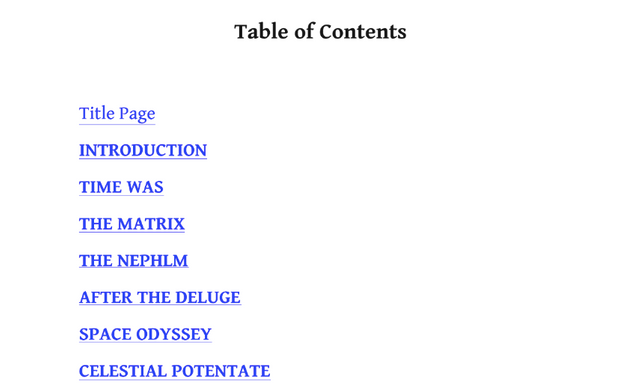 Table of Contents

Title Page

INTRODUCTION

TIME WAS

THE MATRIX

THE NEPHLM

AFTER THE DELUGE

SPACE ODYSSEY

CELESTIAL POTENTATE